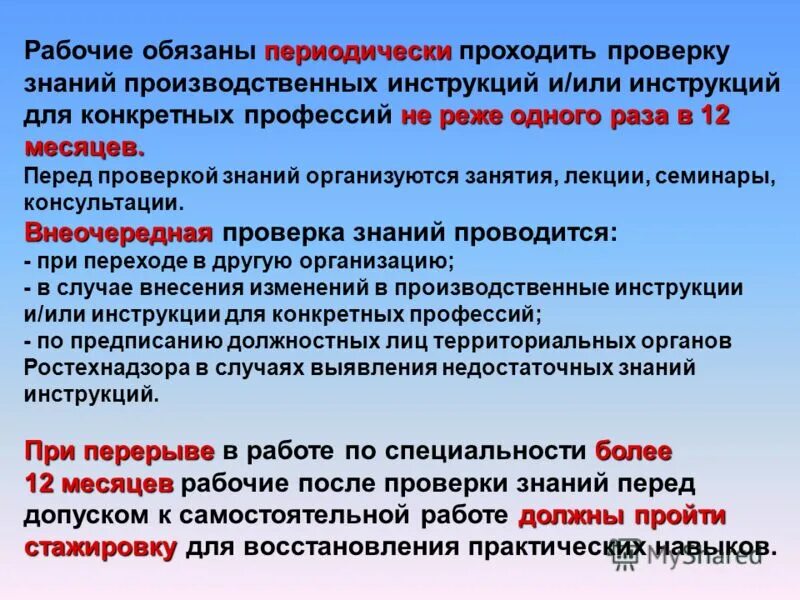 Рабочие обязаны периодически проходить проверку знаний производственных инструкций и/или инструкций для конкретных профессий не реже одного раза в 12 месяцев.

Перед проверкой знаний организуются занятия, лекции, семинары, консультации.

Внеочередная проверка знаний проводится:
- при переходе в другую организацию;
- в случае внесения изменений в производственные инструкции и/или инструкции для конкретных профессий;
- по предписанию должностных лиц территориальных органов Ростехнадзора в случаях выявления недостаточных знаний инструкций.

При перерыве в работе по специальности более 12 месяцев рабочие после проверки знаний перед допуском к самостоятельной работе должны пройти стажировку для восстановления практических навыков.

MyShared